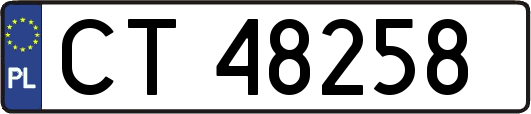 PL
CT 48258